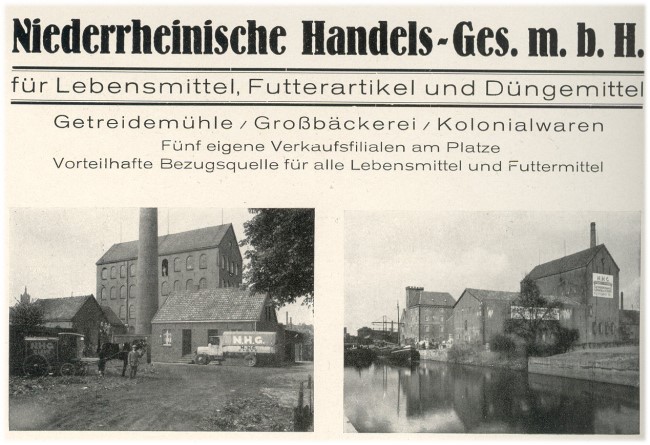 Niederrheinische Handels-Ges. m. b. H.

für Lebensmittel, Futterartikel und Düngemittel

Getreidemühle / Großbäckerei / Kolonialwaren

Fünf eigene Verkaufsfilialen am Platze
Vorteilhafte Bezugsquelle für alle Lebensmittel und Futtermittel

N.H.G.

N.H.G.

N.H.G.